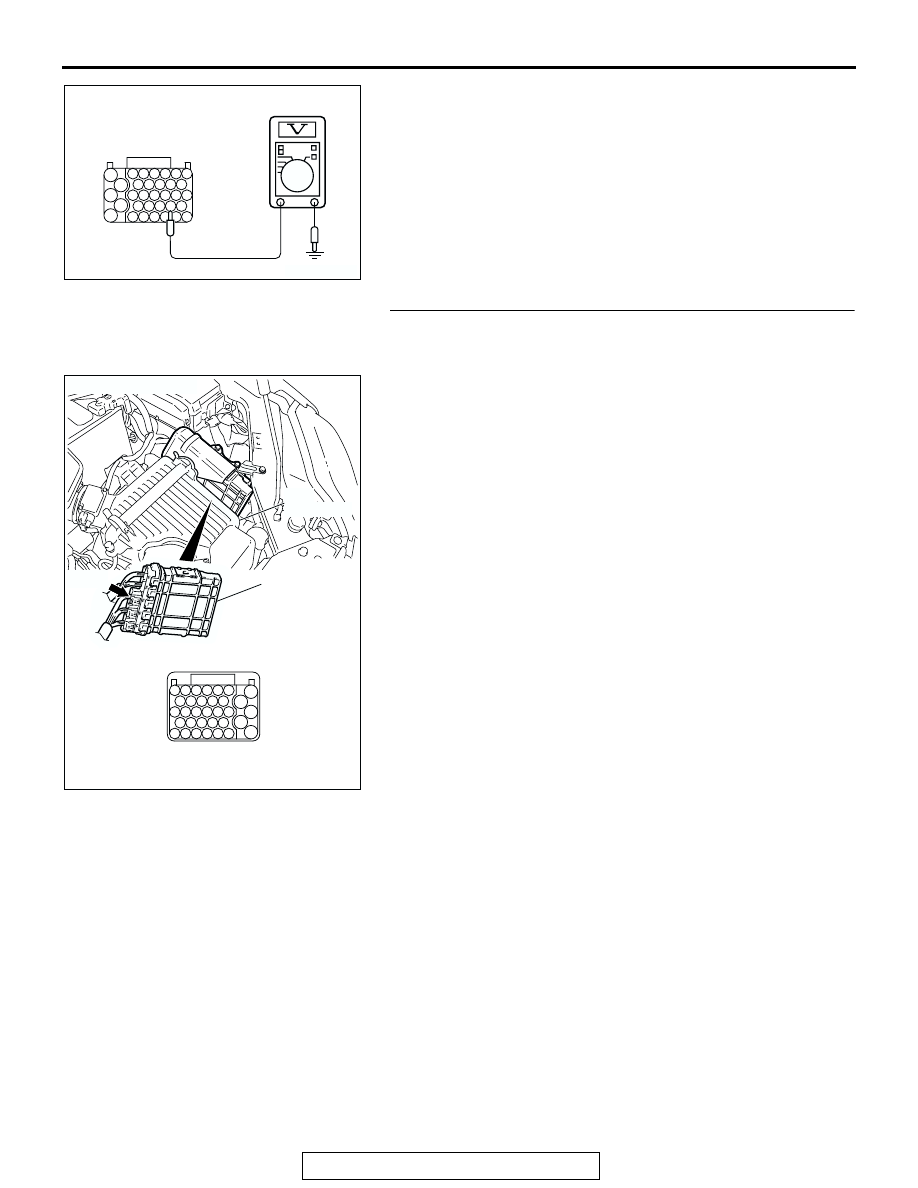 V